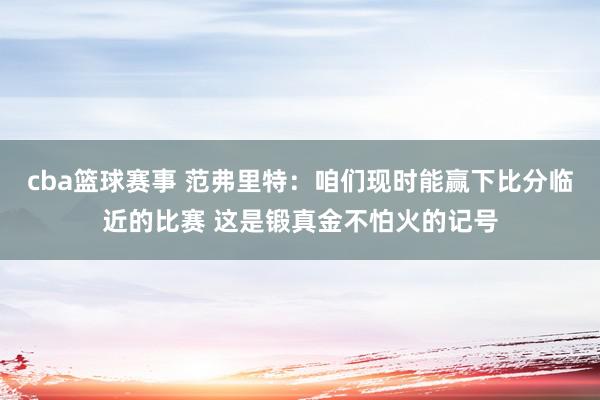 cba篮球赛事 范弗里特：咱们现时能赢下比分临近的比赛 这是锻真金不怕火的记号